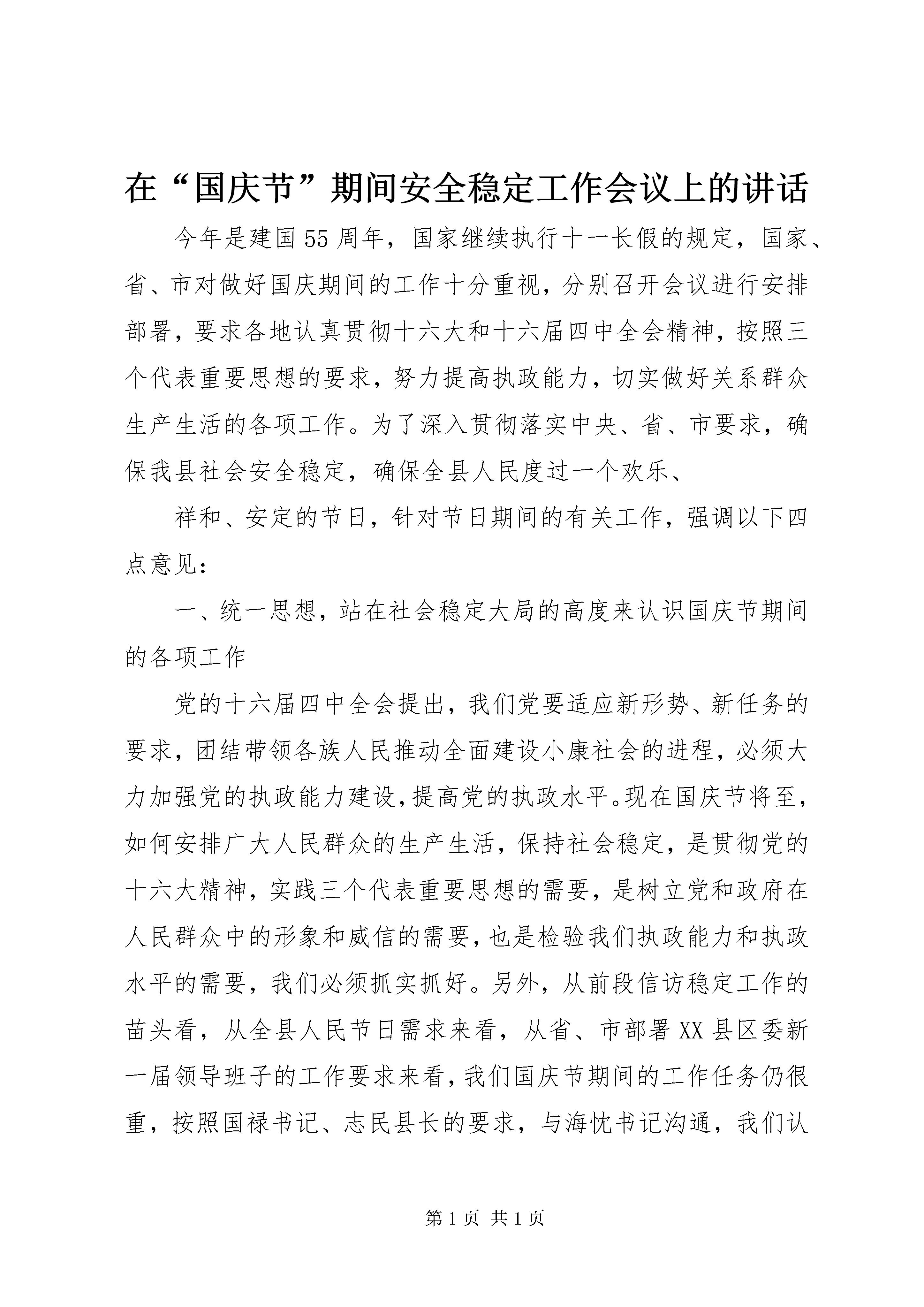 在“国庆节”期间安全稳定工作会议上的讲话

今年是建国55周年，国家继续执行十一长假的规定，国家、省、市对做好国庆期间的工作十分重视，分别召开会议进行安排部署，要求各地认真贯彻十六大和十六届四中全会精神，按照三个代表重要思想的要求，努力提高执政能力，切实做好关系群众生产生活的各项工作。为了深入贯彻落实中央、省、市要求，确保我县社会安全稳定，确保全县人民度过一个欢乐、

祥和、安定的节日，针对节日期间的有关工作，强调以下四点意见：

一、统一思想，站在社会稳定大局的高度来认识国庆节期间的各项工作

党的十六届四中全会提出，我们党要适应新形势、新任务的要求，团结带领各族人民推动全面建设小康社会的进程，必须大力加强党的执政能力建设，提高党的执政水平。现在国庆节将至，如何安排广大人民群众的生产生活，保持社会稳定，是贯彻党的十六大精神，实践三个代表重要思想的需要，是树立党和政府在人民群众中的形象和威信的需要，也是检验我们执政能力和执政水平的需要，我们必须抓实抓好。另外，从前段信访稳定工作的苗头看，从全县人民节日需求来看，从省、市部署XX县区委新一届领导班子的工作要求来看，我们国庆节期间的工作任务仍很重，按照国禄书记、志民县长的要求，与海忱书记沟通，我们认

第1页 共1页